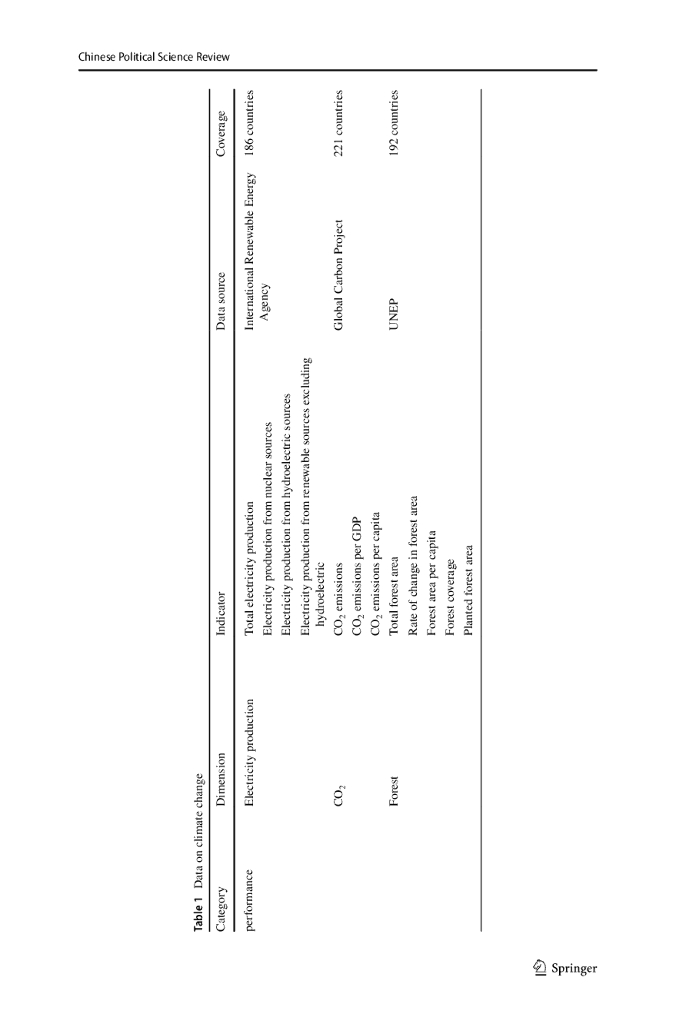 Chinese Political Science Review

Table 1 Data on climate change

| Category | Dimension | Indicator | Data source | Coverage |
|---|---|---|---|---|
| performance | Electricity production | Total electricity production | International Renewable Energy Agency | 186 countries |
| | | Electricity production from nuclear sources | | |
| | | Electricity production from hydroelectric sources | | |
| | | Electricity production from renewable sources excluding hydroelectric | | |
| | $CO_2$ | $CO_2$ emissions | Global Carbon Project | 221 countries |
| | | $CO_2$ emissions per GDP | | |
| | | $CO_2$ emissions per capita | | |
| | Forest | Total forest area | UNEP | 192 countries |
| | | Rate of change in forest area | | |
| | | Forest area per capita | | |
| | | Forest coverage | | |
| | | Planted forest area | | |

Springer